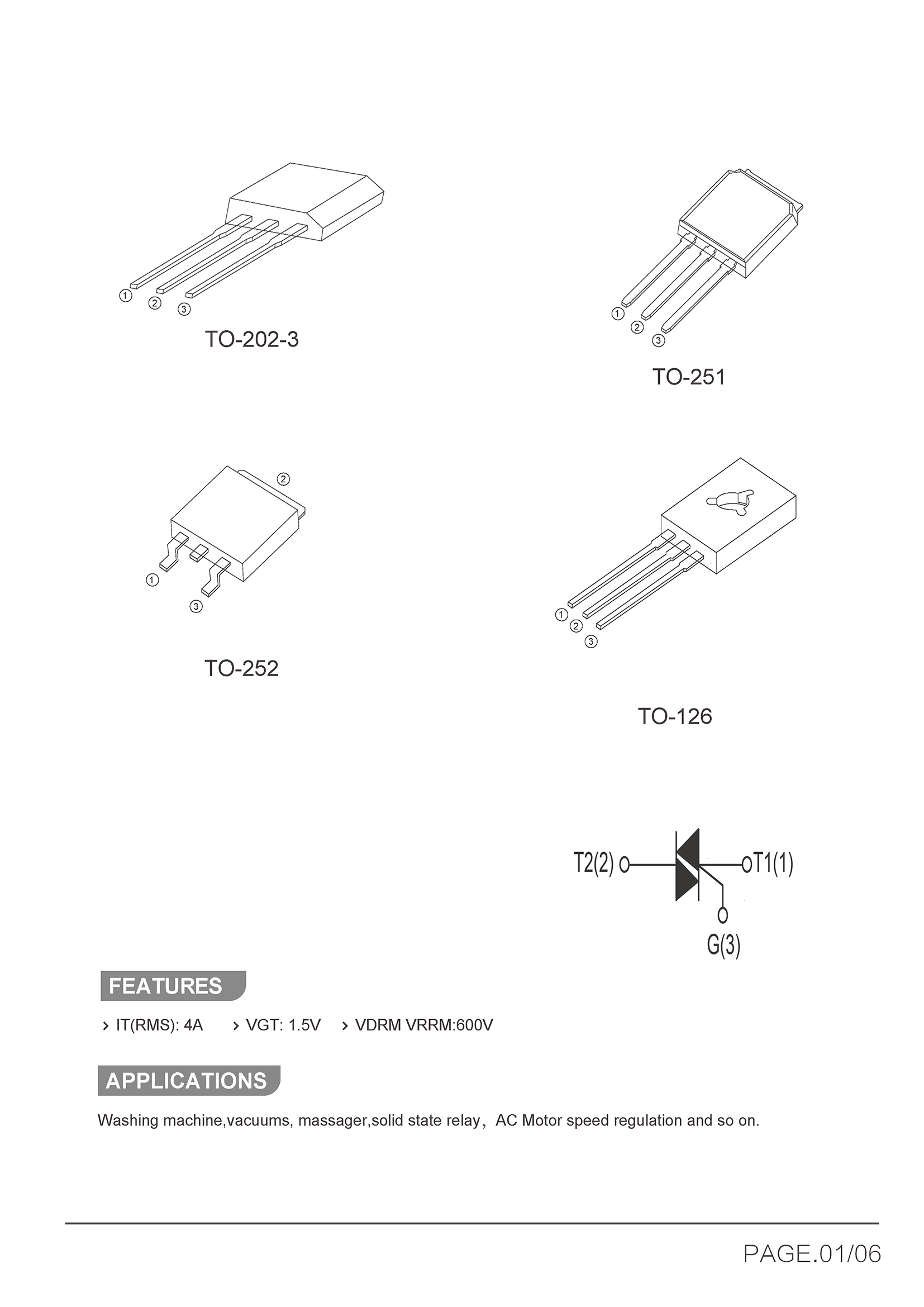 ①
②
③
TO-202-3

①
②
③
TO-251

②
①
③
TO-252

①
②
③
TO-126

T2(2)
T1(1)
G(3)

FEATURES

› IT(RMS): 4A › VGT: 1.5V › VDRM VRRM:600V

APPLICATIONS

Washing machine,vacuums, massager,solid state relay， AC Motor speed regulation and so on.

PAGE.01/06